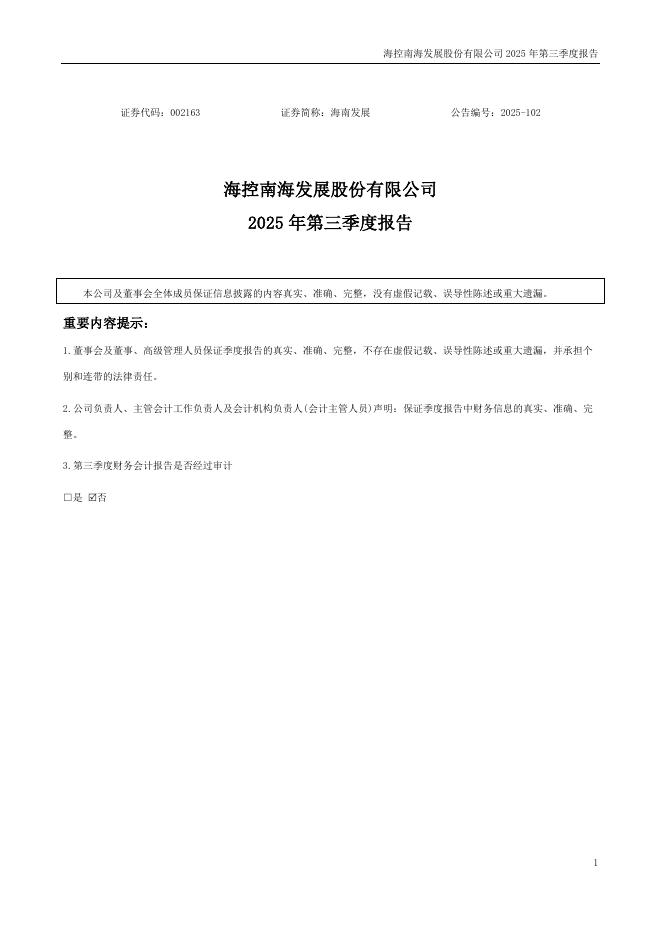 海控南海发展股份有限公司 2025 年第三季度报告

证券代码：002163　　证券简称：海南发展　　公告编号：2025-102

海控南海发展股份有限公司
2025 年第三季度报告

本公司及董事会全体成员保证信息披露的内容真实、准确、完整，没有虚假记载、误导性陈述或重大遗漏。

重要内容提示：

1.董事会及董事、高级管理人员保证季度报告的真实、准确、完整，不存在虚假记载、误导性陈述或重大遗漏，并承担个别和连带的法律责任。

2.公司负责人、主管会计工作负责人及会计机构负责人(会计主管人员)声明：保证季度报告中财务信息的真实、准确、完整。

3.第三季度财务会计报告是否经过审计

□是 ☑否

1